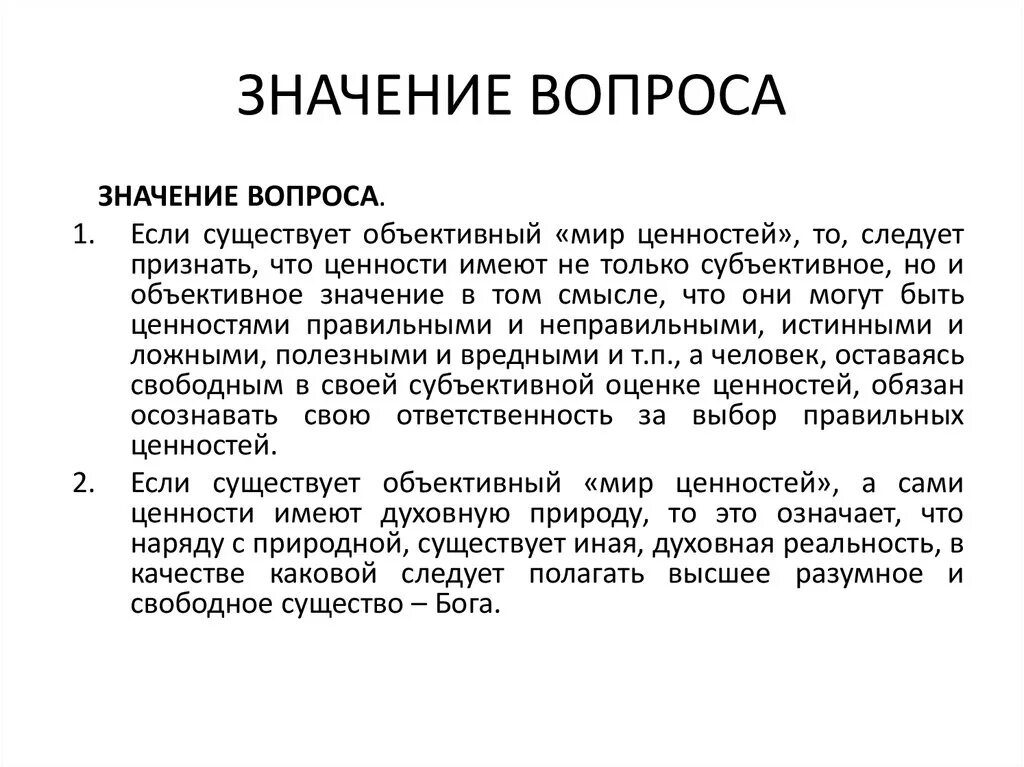 ЗНАЧЕНИЕ ВОПРОСА

ЗНАЧЕНИЕ ВОПРОСА.

1. Если существует объективный «мир ценностей», то, следует признать, что ценности имеют не только субъективное, но и объективное значение в том смысле, что они могут быть ценностями правильными и неправильными, истинными и ложными, полезными и вредными и т.п., а человек, оставаясь свободным в своей субъективной оценке ценностей, обязан осознавать свою ответственность за выбор правильных ценностей.

2. Если существует объективный «мир ценностей», а сами ценности имеют духовную природу, то это означает, что наряду с природной, существует иная, духовная реальность, в качестве каковой следует полагать высшее разумное и свободное существо – Бога.